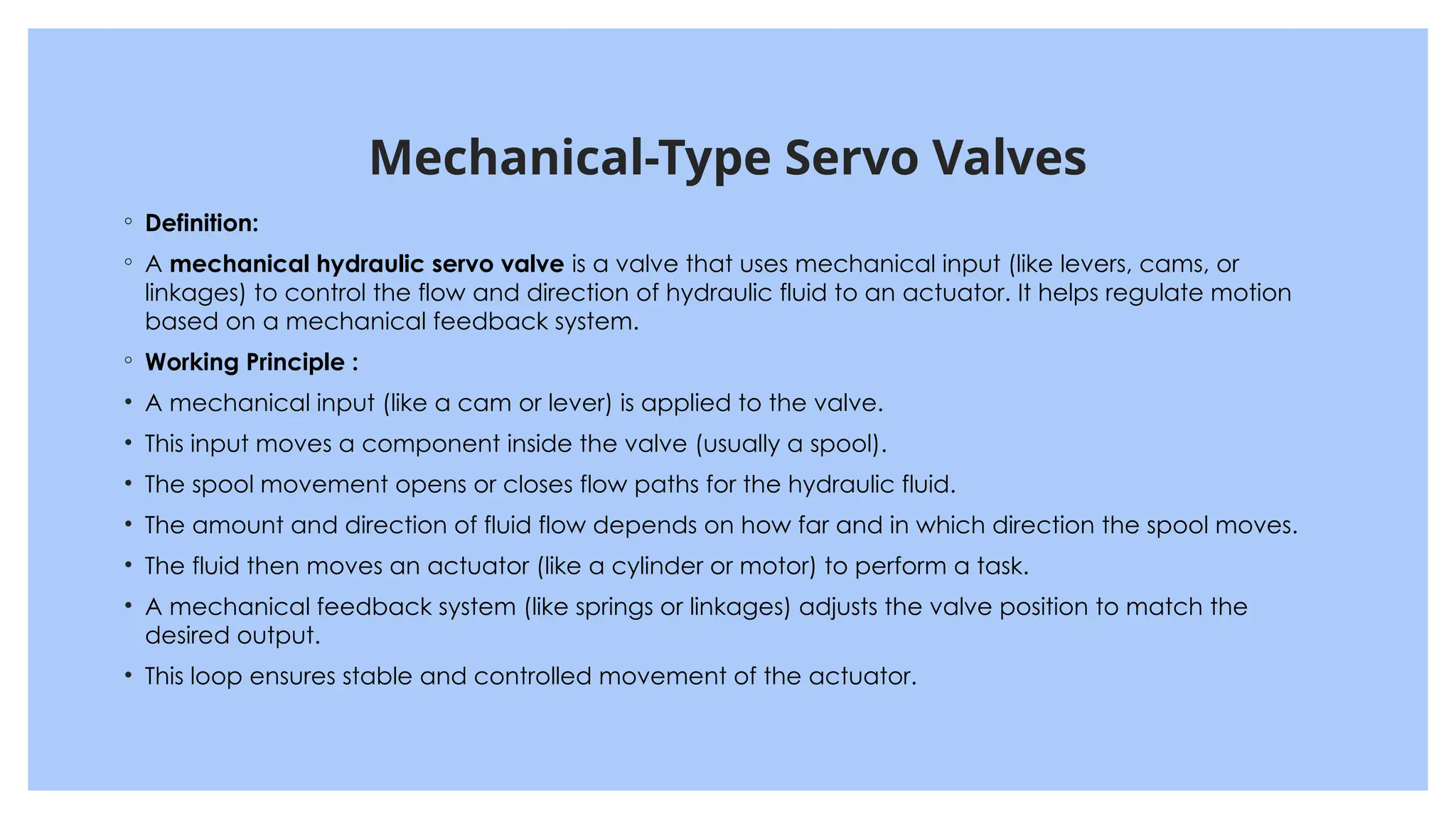 Mechanical-Type Servo Valves

◦ Definition:

◦ A mechanical hydraulic servo valve is a valve that uses mechanical input (like levers, cams, or linkages) to control the flow and direction of hydraulic fluid to an actuator. It helps regulate motion based on a mechanical feedback system.

◦ Working Principle :

• A mechanical input (like a cam or lever) is applied to the valve.

• This input moves a component inside the valve (usually a spool).

• The spool movement opens or closes flow paths for the hydraulic fluid.

• The amount and direction of fluid flow depends on how far and in which direction the spool moves.

• The fluid then moves an actuator (like a cylinder or motor) to perform a task.

• A mechanical feedback system (like springs or linkages) adjusts the valve position to match the desired output.

• This loop ensures stable and controlled movement of the actuator.